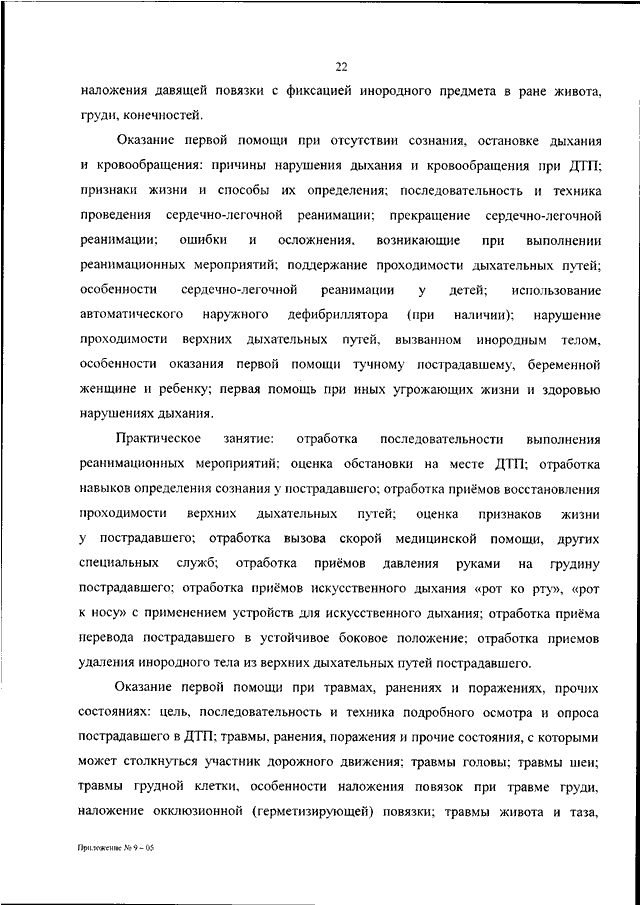 22

наложения давящей повязки с фиксацией инородного предмета в ране живота, груди, конечностей.

Оказание первой помощи при отсутствии сознания, остановке дыхания и кровообращения: причины нарушения дыхания и кровообращения при ДТП; признаки жизни и способы их определения; последовательность и техника проведения сердечно-легочной реанимации; прекращение сердечно-легочной реанимации; ошибки и осложнения, возникающие при выполнении реанимационных мероприятий; поддержание проходимости дыхательных путей; особенности сердечно-легочной реанимации у детей; использование автоматического наружного дефибриллятора (при наличии); нарушение проходимости верхних дыхательных путей, вызванном инородным телом, особенности оказания первой помощи тучному пострадавшему, беременной женщине и ребенку; первая помощь при иных угрожающих жизни и здоровью нарушениях дыхания.

Практическое занятие: отработка последовательности выполнения реанимационных мероприятий; оценка обстановки на месте ДТП; отработка навыков определения сознания у пострадавшего; отработка приёмов восстановления проходимости верхних дыхательных путей; оценка признаков жизни у пострадавшего; отработка вызова скорой медицинской помощи, других специальных служб; отработка приёмов давления руками на грудину пострадавшего; отработка приёмов искусственного дыхания «рот ко рту», «рот к носу» с применением устройств для искусственного дыхания; отработка приёма перевода пострадавшего в устойчивое боковое положение; отработка приемов удаления инородного тела из верхних дыхательных путей пострадавшего.

Оказание первой помощи при травмах, ранениях и поражениях, прочих состояниях: цель, последовательность и техника подробного осмотра и опроса пострадавшего в ДТП; травмы, ранения, поражения и прочие состояния, с которыми может столкнуться участник дорожного движения; травмы головы; травмы шеи; травмы грудной клетки, особенности наложения повязок при травме груди, наложение окклюзионной (герметизирующей) повязки; травмы живота и таза,

Приложение № 9 – 05